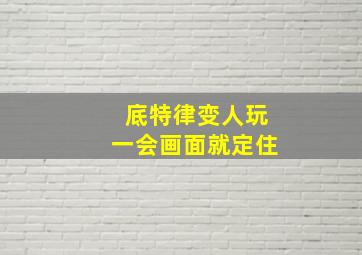 底特律变人玩
一会画面就定住